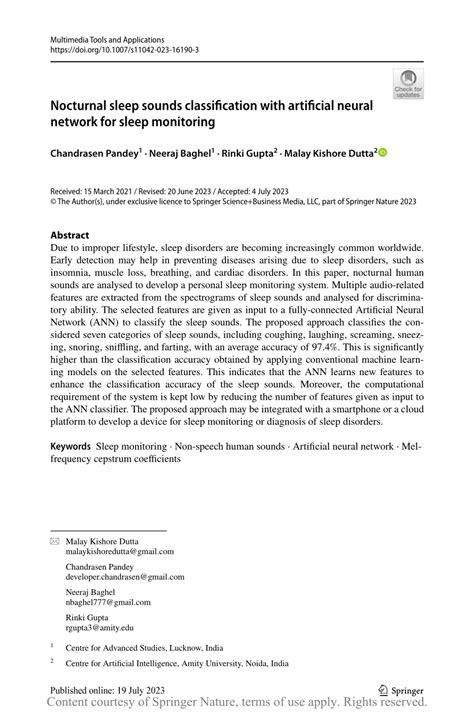 Multimedia Tools and Applications
https://doi.org/10.1007/s11042-023-16190-3

Check for updates

Nocturnal sleep sounds classification with artificial neural network for sleep monitoring

Chandrasen Pandey$^1$ · Neeraj Baghel$^1$ · Rinki Gupta$^2$ · Malay Kishore Dutta$^2$

Received: 15 March 2021 / Revised: 20 June 2023 / Accepted: 4 July 2023
© The Author(s), under exclusive licence to Springer Science+Business Media, LLC, part of Springer Nature 2023

Abstract
Due to improper lifestyle, sleep disorders are becoming increasingly common worldwide. Early detection may help in preventing diseases arising due to sleep disorders, such as insomnia, muscle loss, breathing, and cardiac disorders. In this paper, nocturnal human sounds are analysed to develop a personal sleep monitoring system. Multiple audio-related features are extracted from the spectrograms of sleep sounds and analysed for discriminatory ability. The selected features are given as input to a fully-connected Artificial Neural Network (ANN) to classify the sleep sounds. The proposed approach classifies the considered seven categories of sleep sounds, including coughing, laughing, screaming, sneezing, snoring, sniffling, and farting, with an average accuracy of 97.4%. This is significantly higher than the classification accuracy obtained by applying conventional machine learning models on the selected features. This indicates that the ANN learns new features to enhance the classification accuracy of the sleep sounds. Moreover, the computational requirement of the system is kept low by reducing the number of features given as input to the ANN classifier. The proposed approach may be integrated with a smartphone or a cloud platform to develop a device for sleep monitoring or diagnosis of sleep disorders.

Keywords Sleep monitoring · Non-speech human sounds · Artificial neural network · Mel-frequency cepstrum coefficients

Malay Kishore Dutta
malaykishoredutta@gmail.com

Chandrasen Pandey
developer.chandrasen@gmail.com

Neeraj Baghel
nbaghel777@gmail.com

Rinki Gupta
rgupta3@amity.edu

$^1$ Centre for Advanced Studies, Lucknow, India

$^2$ Centre for Artificial Intelligence, Amity University, Noida, India

Published online: 19 July 2023

Springer

Content courtesy of Springer Nature, terms of use apply. Rights reserved.